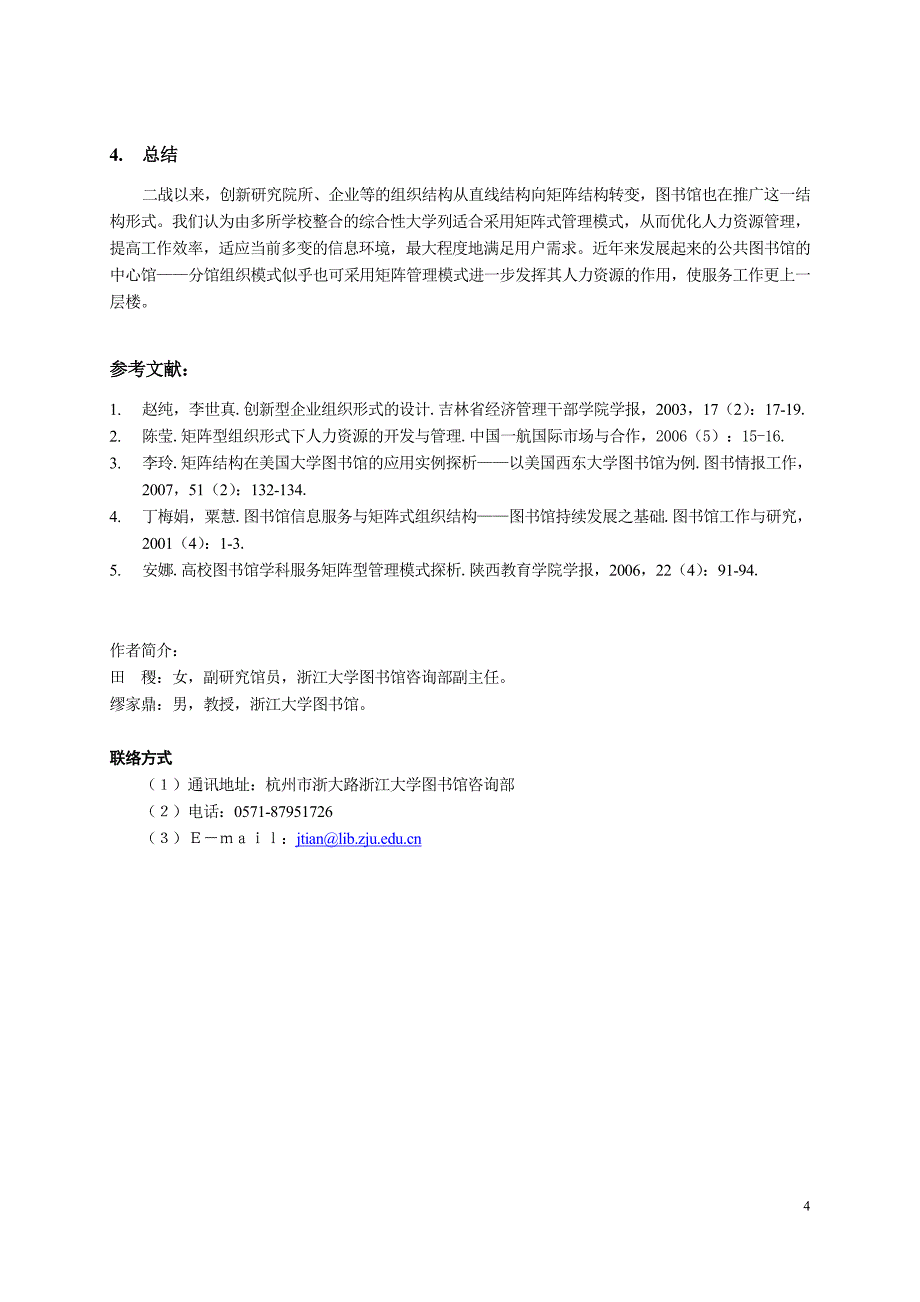 4. 总结

二战以来，创新研究院所、企业等的组织结构从直线结构向矩阵结构转变，图书馆也在推广这一结构形式。我们认为由多所学校整合的综合性大学列适合采用矩阵式管理模式，从而优化人力资源管理，提高工作效率，适应当前多变的信息环境，最大程度地满足用户需求。近年来发展起来的公共图书馆的中心馆——分馆组织模式似乎也可采用矩阵管理模式进一步发挥其人力资源的作用，使服务工作更上一层楼。

参考文献：

1. 赵纯，李世真. 创新型企业组织形式的设计. 吉林省经济管理干部学院学报，2003，17（2）：17-19.
2. 陈莹. 矩阵型组织形式下人力资源的开发与管理. 中国一航国际市场与合作，2006（5）：15-16.
3. 李玲. 矩阵结构在美国大学图书馆的应用实例探析——以美国西东大学图书馆为例. 图书情报工作，2007，51（2）：132-134.
4. 丁梅娟，粟慧. 图书馆信息服务与矩阵式组织结构——图书馆持续发展之基础. 图书馆工作与研究，2001（4）：1-3.
5. 安娜. 高校图书馆学科服务矩阵型管理模式探析. 陕西教育学院学报，2006，22（4）：91-94.

作者简介：
田　稷：女，副研究馆员，浙江大学图书馆咨询部副主任。
缪家鼎：男，教授，浙江大学图书馆。

联络方式
（1）通讯地址：杭州市浙大路浙江大学图书馆咨询部
（2）电话：0571-87951726
（3）Ｅ－ｍａｉｌ：jtian@lib.zju.edu.cn

4